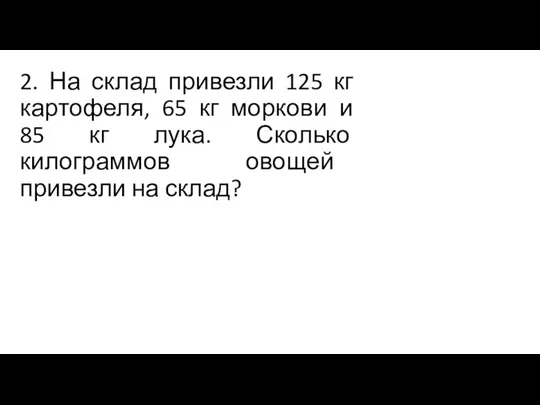 2. На склад привезли 125 кг картофеля, 65 кг моркови и 85 кг лука. Сколько килограммов овощей привезли на склад?